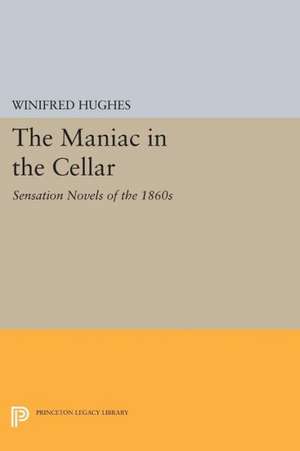 WINIFRED HUGHES

The Maniac in the Cellar

Sensation Novels of the 1860s

PRINCETON LEGACY LIBRARY